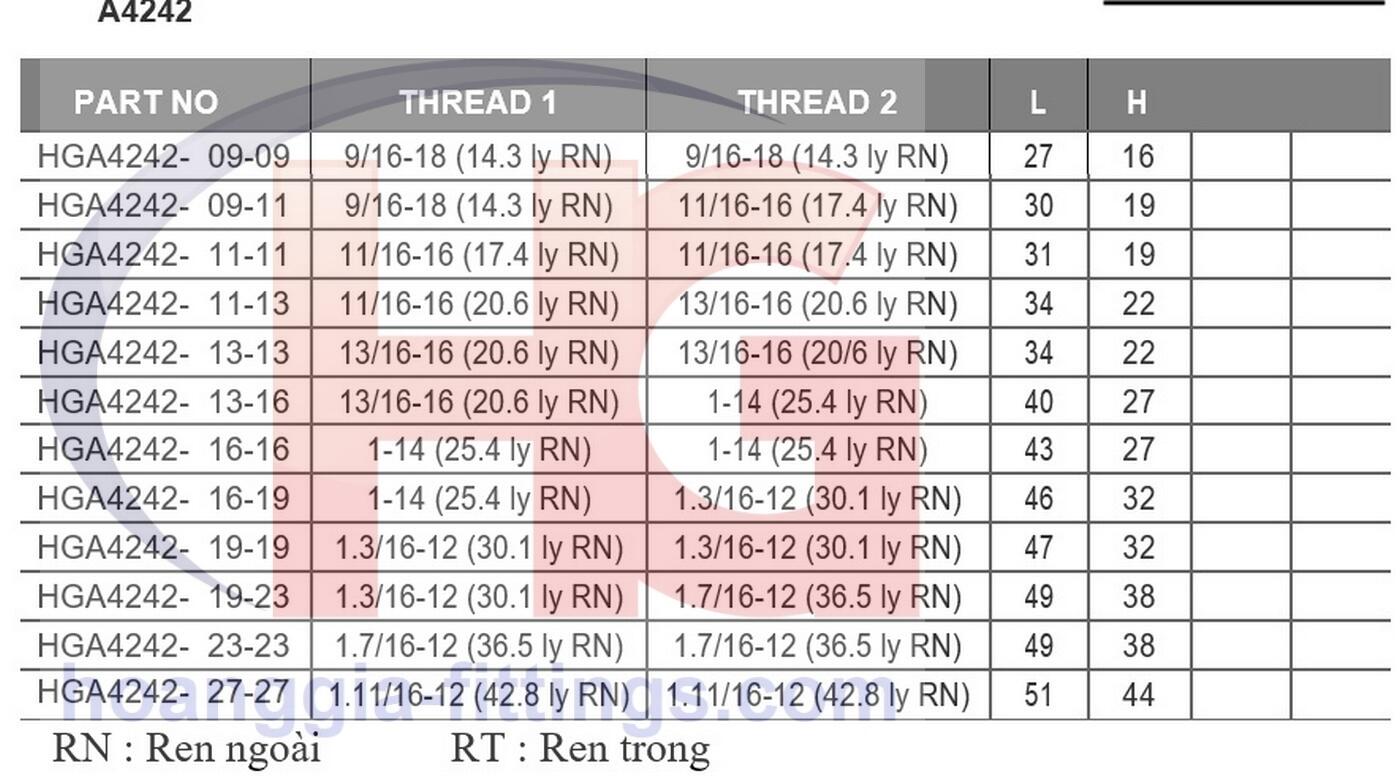 A4242

| PART NO | THREAD 1 | THREAD 2 | L | H | | |
|---|---|---|---|---|---|---|
| HGA4242- 09-09 | 9/16-18 (14.3 ly RN) | 9/16-18 (14.3 ly RN) | 27 | 16 | | |
| HGA4242- 09-11 | 9/16-18 (14.3 ly RN) | 11/16-16 (17.4 ly RN) | 30 | 19 | | |
| HGA4242- 11-11 | 11/16-16 (17.4 ly RN) | 11/16-16 (17.4 ly RN) | 31 | 19 | | |
| HGA4242- 11-13 | 11/16-16 (20.6 ly RN) | 13/16-16 (20.6 ly RN) | 34 | 22 | | |
| HGA4242- 13-13 | 13/16-16 (20.6 ly RN) | 13/16-16 (20/6 ly RN) | 34 | 22 | | |
| HGA4242- 13-16 | 13/16-16 (20.6 ly RN) | 1-14 (25.4 ly RN) | 40 | 27 | | |
| HGA4242- 16-16 | 1-14 (25.4 ly RN) | 1-14 (25.4 ly RN) | 43 | 27 | | |
| HGA4242- 16-19 | 1-14 (25.4 ly RN) | 1.3/16-12 (30.1 ly RN) | 46 | 32 | | |
| HGA4242- 19-19 | 1.3/16-12 (30.1 ly RN) | 1.3/16-12 (30.1 ly RN) | 47 | 32 | | |
| HGA4242- 19-23 | 1.3/16-12 (30.1 ly RN) | 1.7/16-12 (36.5 ly RN) | 49 | 38 | | |
| HGA4242- 23-23 | 1.7/16-12 (36.5 ly RN) | 1.7/16-12 (36.5 ly RN) | 49 | 38 | | |
| HGA4242- 27-27 | 1.11/16-12 (42.8 ly RN) | 1.11/16-12 (42.8 ly RN) | 51 | 44 | | |

RN : Ren ngoài RT : Ren trong

HG

hoanggia-fittings.com